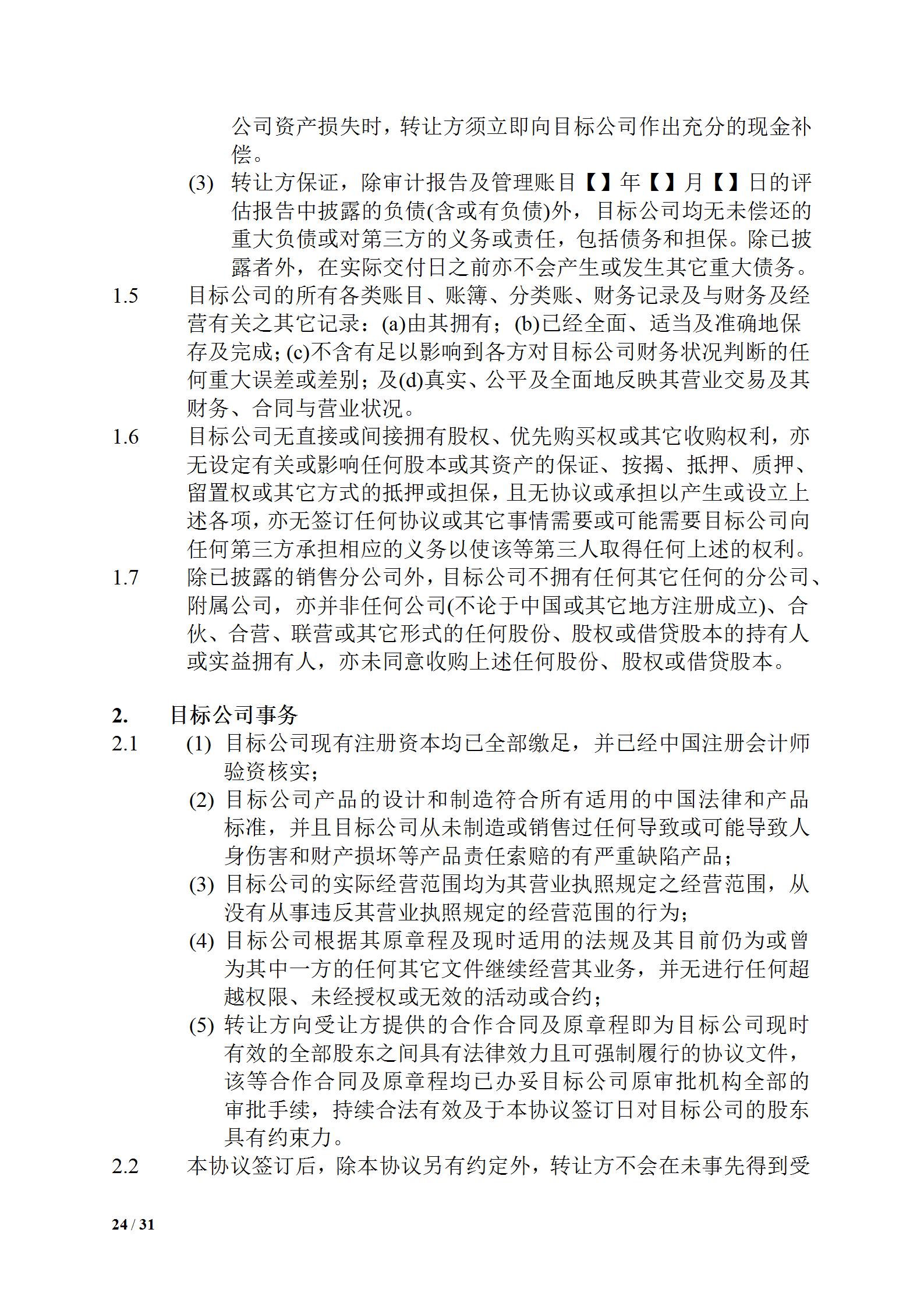 公司资产损失时，转让方须立即向目标公司作出充分的现金补偿。

(3) 转让方保证，除审计报告及管理账目【】年【】月【】日的评估报告中披露的负债(含或有负债)外，目标公司均无未偿还的重大负债或对第三方的义务或责任，包括债务和担保。除已披露者外，在实际交付日之前亦不会产生或发生其它重大债务。

1.5 目标公司的所有各类账目、账簿、分类账、财务记录及与财务及经营有关之其它记录：(a)由其拥有；(b)已经全面、适当及准确地保存及完成；(c)不含有足以影响到各方对目标公司财务状况判断的任何重大误差或差别；及(d)真实、公平及全面地反映其营业交易及其财务、合同与营业状况。

1.6 目标公司无直接或间接拥有股权、优先购买权或其它收购权利，亦无设定有关或影响任何股本或其资产的保证、按揭、抵押、质押、留置权或其它方式的抵押或担保，且无协议或承担以产生或设立上述各项，亦无签订任何协议或其它事情需要或可能需要目标公司向任何第三方承担相应的义务以使该等第三人取得任何上述的权利。

1.7 除已披露的销售分公司外，目标公司不拥有任何其它任何的分公司、附属公司，亦并非任何公司(不论于中国或其它地方注册成立)、合伙、合营、联营或其它形式的任何股份、股权或借贷股本的持有人或实益拥有人，亦未同意收购上述任何股份、股权或借贷股本。

2. 目标公司事务

2.1 (1) 目标公司现有注册资本均已全部缴足，并已经中国注册会计师验资核实；

(2) 目标公司产品的设计和制造符合所有适用的中国法律和产品标准，并且目标公司从未制造或销售过任何导致或可能导致人身伤害和财产损坏等产品责任索赔的有严重缺陷产品；

(3) 目标公司的实际经营范围均为其营业执照规定之经营范围，从没有从事违反其营业执照规定的经营范围的行为；

(4) 目标公司根据其原章程及现时适用的法规及其目前仍为或曾为其中一方的任何其它文件继续经营其业务，并无进行任何超越权限、未经授权或无效的活动或合约；

(5) 转让方向受让方提供的合作合同及原章程即为目标公司现时有效的全部股东之间具有法律效力且可强制履行的协议文件，该等合作合同及原章程均已办妥目标公司原审批机构全部的审批手续，持续合法有效及于本协议签订日对目标公司的股东具有约束力。

2.2 本协议签订后，除本协议另有约定外，转让方不会在未事先得到受

24 / 31